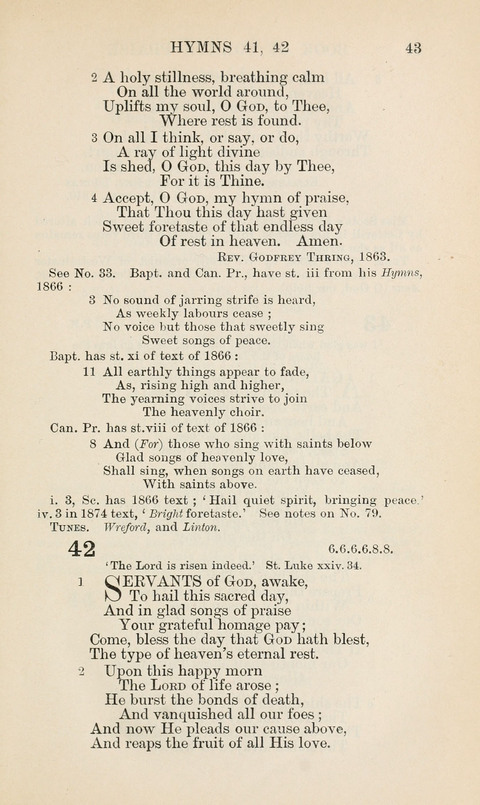 HYMNS 41, 42 43

2 A holy stillness, breathing calm
On all the world around,
Uplifts my soul, O God, to Thee,
Where rest is found.

3 On all I think, or say, or do,
A ray of light divine
Is shed, O God, this day by Thee,
For it is Thine.

4 Accept, O God, my hymn of praise,
That Thou this day hast given
Sweet foretaste of that endless day
Of rest in heaven. Amen.

Rev. Godfrey Thring, 1863.

See No. 33. Bapt. and Can. Pr., have st. iii from his Hymns, 1866 :

3 No sound of jarring strife is heard,
As weekly labours cease ;
No voice but those that sweetly sing
Sweet songs of peace.

Bapt. has st. xi of text of 1866 :

11 All earthly things appear to fade,
As, rising high and higher,
The yearning voices strive to join
The heavenly choir.

Can. Pr. has st.viii of text of 1866 :

8 And (For) those who sing with saints below
Glad songs of heavenly love,
Shall sing, when songs on earth have ceased,
With saints above.

i. 3, Sc. has 1866 text ; 'Hail quiet spirit, bringing peace.' iv. 3 in 1874 text, 'Bright foretaste.' See notes on No. 79.

Tunes. Wreford, and Linton.

42 6.6.6.6.8.8.

'The Lord is risen indeed.' St. Luke xxiv. 34.

1 SERVANTS of God, awake,
To hail this sacred day,
And in glad songs of praise
Your grateful homage pay;
Come, bless the day that God hath blest,
The type of heaven's eternal rest.

2 Upon this happy morn
The Lord of life arose ;
He burst the bonds of death,
And vanquished all our foes ;
And now He pleads our cause above,
And reaps the fruit of all His love.